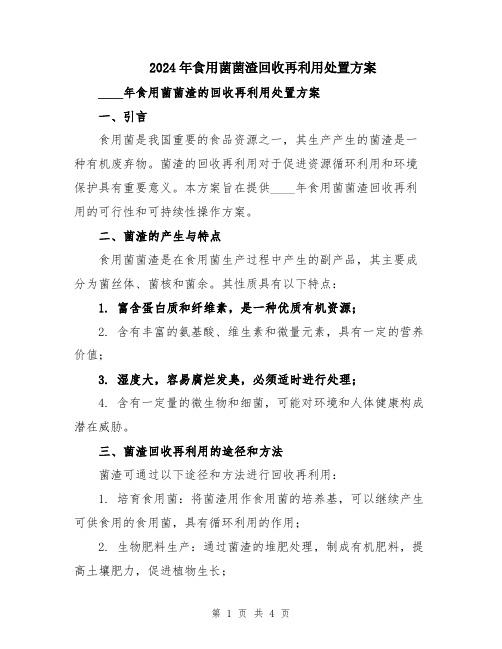 2024年食用菌菌渣回收再利用处置方案

____年食用菌菌渣的回收再利用处置方案

一、引言

食用菌是我国重要的食品资源之一，其生产产生的菌渣是一种有机废弃物。菌渣的回收再利用对于促进资源循环利用和环境保护具有重要意义。本方案旨在提供____年食用菌菌渣回收再利用的可行性和可持续性操作方案。

二、菌渣的产生与特点

食用菌菌渣是在食用菌生产过程中产生的副产品，其主要成分为菌丝体、菌核和菌余。其性质具有以下特点：

1. 富含蛋白质和纤维素，是一种优质有机资源；

2. 含有丰富的氨基酸、维生素和微量元素，具有一定的营养价值；

3. 湿度大，容易腐烂发臭，必须适时进行处理；

4. 含有一定量的微生物和细菌，可能对环境和人体健康构成潜在威胁。

三、菌渣回收再利用的途径和方法

菌渣可通过以下途径和方法进行回收再利用：

1. 培育食用菌：将菌渣用作食用菌的培养基，可以继续产生可供食用的食用菌，具有循环利用的作用；

2. 生物肥料生产：通过菌渣的堆肥处理，制成有机肥料，提高土壤肥力，促进植物生长；

第 1 页 共 4 页